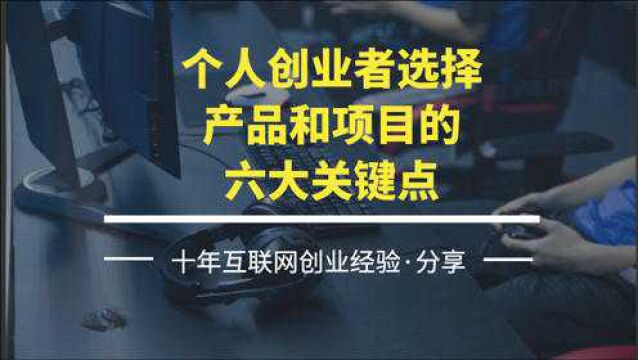 个人创业者选择
产品和项目的
六大关键点

十年互联网创业经验·分享